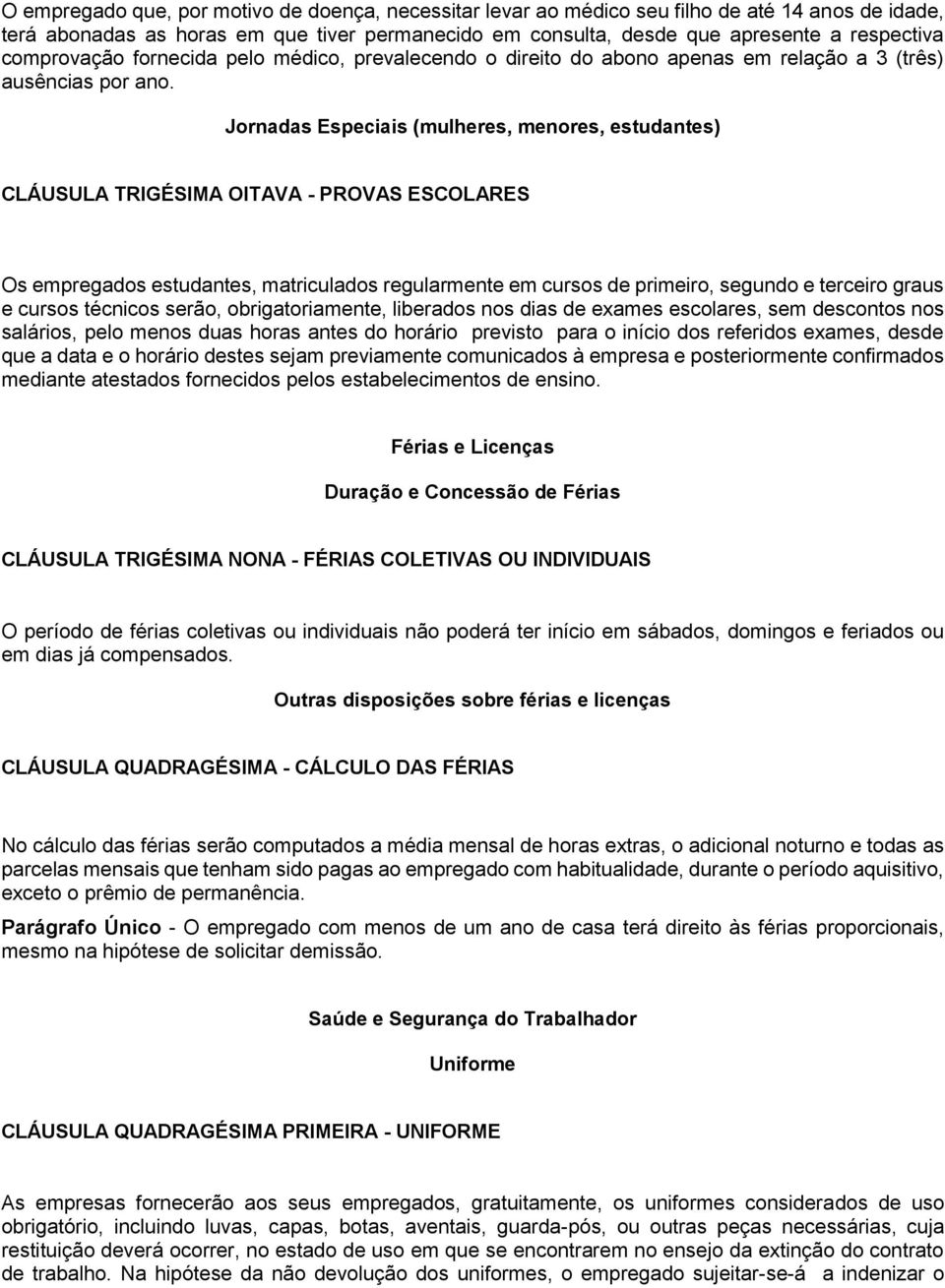 O empregado que, por motivo de doença, necessitar levar ao médico seu filho de até 14 anos de idade, terá abonadas as horas em que tiver permanecido em consulta, desde que apresente a respectiva comprovação fornecida pelo médico, prevalecendo o direito do abono apenas em relação a 3 (três) ausências por ano.

Jornadas Especiais (mulheres, menores, estudantes)

CLÁUSULA TRIGÉSIMA OITAVA - PROVAS ESCOLARES

Os empregados estudantes, matriculados regularmente em cursos de primeiro, segundo e terceiro graus e cursos técnicos serão, obrigatoriamente, liberados nos dias de exames escolares, sem descontos nos salários, pelo menos duas horas antes do horário previsto para o início dos referidos exames, desde que a data e o horário destes sejam previamente comunicados à empresa e posteriormente confirmados mediante atestados fornecidos pelos estabelecimentos de ensino.

Férias e Licenças

Duração e Concessão de Férias

CLÁUSULA TRIGÉSIMA NONA - FÉRIAS COLETIVAS OU INDIVIDUAIS

O período de férias coletivas ou individuais não poderá ter início em sábados, domingos e feriados ou em dias já compensados.

Outras disposições sobre férias e licenças

CLÁUSULA QUADRAGÉSIMA - CÁLCULO DAS FÉRIAS

No cálculo das férias serão computados a média mensal de horas extras, o adicional noturno e todas as parcelas mensais que tenham sido pagas ao empregado com habitualidade, durante o período aquisitivo, exceto o prêmio de permanência.

Parágrafo Único - O empregado com menos de um ano de casa terá direito às férias proporcionais, mesmo na hipótese de solicitar demissão.

Saúde e Segurança do Trabalhador

Uniforme

CLÁUSULA QUADRAGÉSIMA PRIMEIRA - UNIFORME

As empresas fornecerão aos seus empregados, gratuitamente, os uniformes considerados de uso obrigatório, incluindo luvas, capas, botas, aventais, guarda-pós, ou outras peças necessárias, cuja restituição deverá ocorrer, no estado de uso em que se encontrarem no ensejo da extinção do contrato de trabalho. Na hipótese da não devolução dos uniformes, o empregado sujeitar-se-á a indenizar o